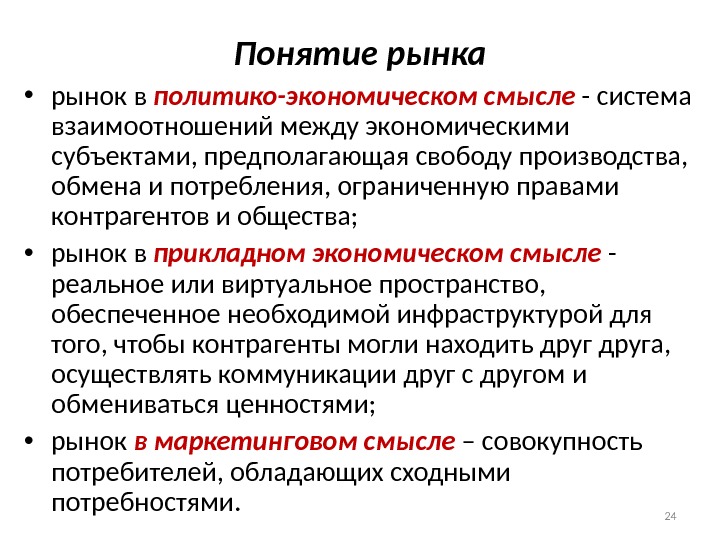 Понятие рынка

• рынок в политико-экономическом смысле - система взаимоотношений между экономическими субъектами, предполагающая свободу производства, обмена и потребления, ограниченную правами контрагентов и общества;

• рынок в прикладном экономическом смысле - реальное или виртуальное пространство, обеспеченное необходимой инфраструктурой для того, чтобы контрагенты могли находить друг друга, осуществлять коммуникации друг с другом и обмениваться ценностями;

• рынок в маркетинговом смысле – совокупность потребителей, обладающих сходными потребностями.

24